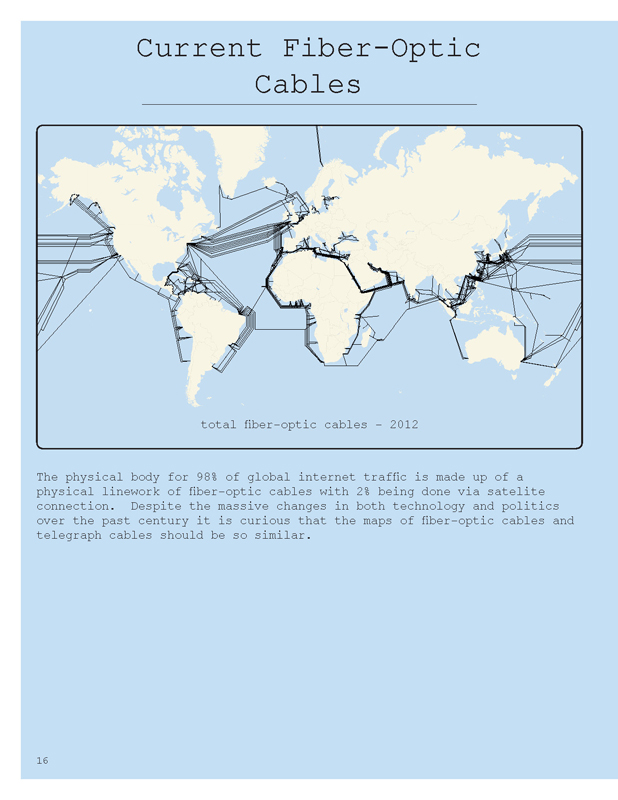 Current Fiber-Optic Cables

total fiber-optic cables - 2012

The physical body for 98% of global internet traffic is made up of a physical linework of fiber-optic cables with 2% being done via satelite connection. Despite the massive changes in both technology and politics over the past century it is curious that the maps of fiber-optic cables and telegraph cables should be so similar.

16